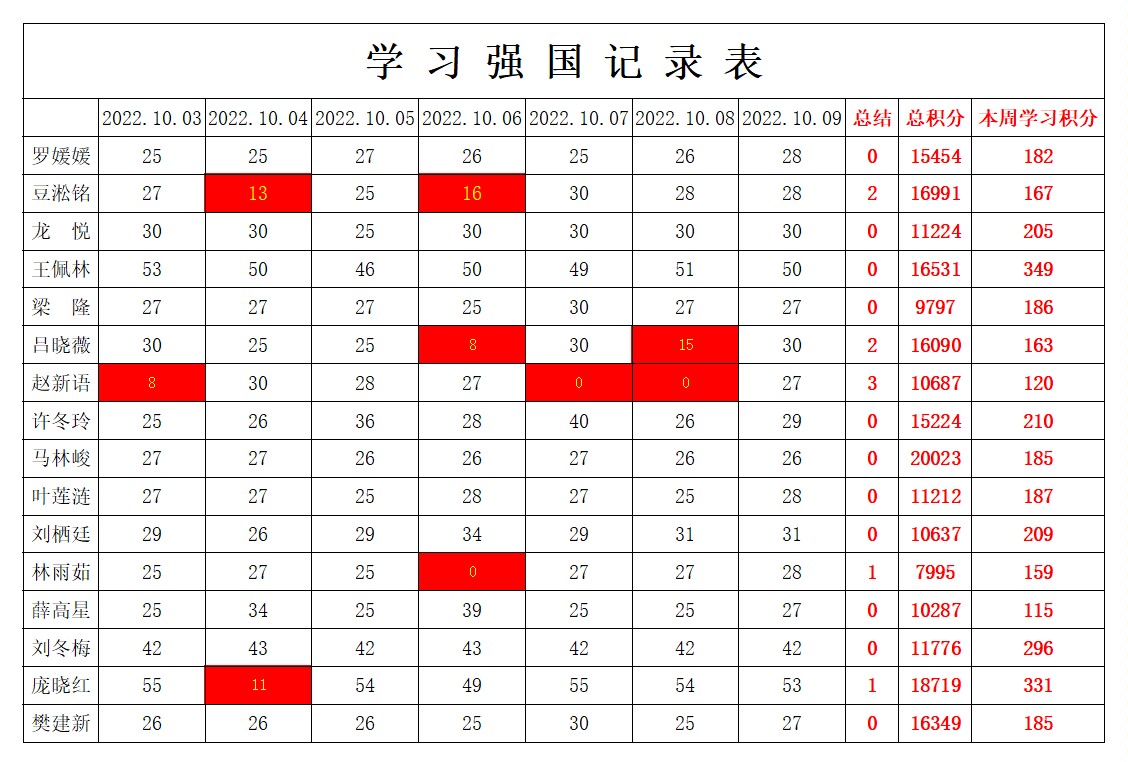 学 习 强 国 记 录 表

| | 2022.10.03 | 2022.10.04 | 2022.10.05 | 2022.10.06 | 2022.10.07 | 2022.10.08 | 2022.10.09 | 总结 | 总积分 | 本周学习积分 |
|---|---|---|---|---|---|---|---|---|---|---|
| 罗媛媛 | 25 | 25 | 27 | 26 | 25 | 26 | 28 | 0 | 15454 | 182 |
| 豆淞铭 | 27 | 13 | 25 | 16 | 30 | 28 | 28 | 2 | 16991 | 167 |
| 龙 悦 | 30 | 30 | 25 | 30 | 30 | 30 | 30 | 0 | 11224 | 205 |
| 王佩林 | 53 | 50 | 46 | 50 | 49 | 51 | 50 | 0 | 16531 | 349 |
| 梁 隆 | 27 | 27 | 27 | 25 | 30 | 27 | 27 | 0 | 9797 | 186 |
| 吕晓薇 | 30 | 25 | 25 | 8 | 30 | 15 | 30 | 2 | 16090 | 163 |
| 赵新语 | 8 | 30 | 28 | 27 | 0 | 0 | 27 | 3 | 10687 | 120 |
| 许冬玲 | 25 | 26 | 36 | 28 | 40 | 26 | 29 | 0 | 15224 | 210 |
| 马林峻 | 27 | 27 | 26 | 26 | 27 | 26 | 26 | 0 | 20023 | 185 |
| 叶莲涟 | 27 | 27 | 25 | 28 | 27 | 25 | 28 | 0 | 11212 | 187 |
| 刘栖廷 | 29 | 26 | 29 | 34 | 29 | 31 | 31 | 0 | 10637 | 209 |
| 林雨茹 | 25 | 27 | 25 | 0 | 27 | 27 | 28 | 1 | 7995 | 159 |
| 薛高星 | 25 | 34 | 25 | 39 | 25 | 25 | 27 | 0 | 10287 | 115 |
| 刘冬梅 | 42 | 43 | 42 | 43 | 42 | 42 | 42 | 0 | 11776 | 296 |
| 庞晓红 | 55 | 11 | 54 | 49 | 55 | 54 | 53 | 1 | 18719 | 331 |
| 樊建新 | 26 | 26 | 26 | 25 | 30 | 25 | 27 | 0 | 16349 | 185 |